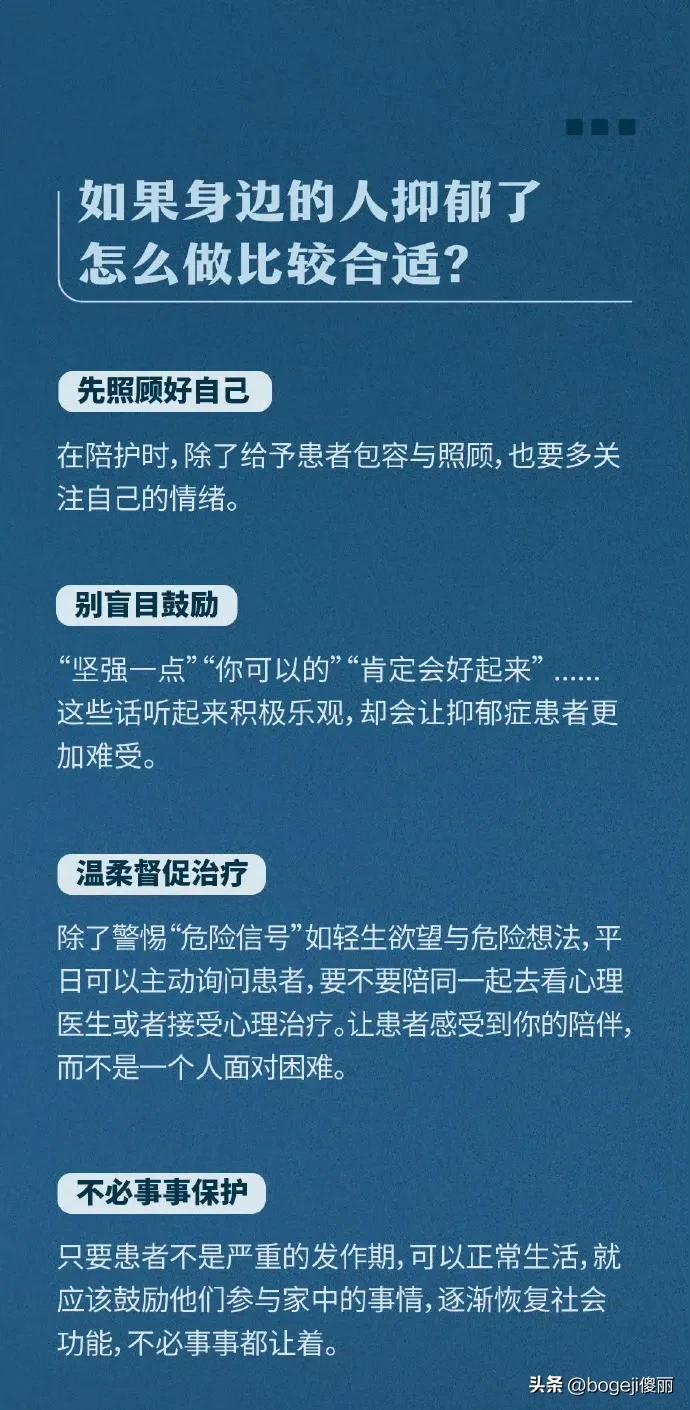 如果身边的人抑郁了
怎么做比较合适?

先照顾好自己

在陪护时,除了给予患者包容与照顾,也要多关注自己的情绪。

别盲目鼓励

“坚强一点”“你可以的”“肯定会好起来”......这些话听起来积极乐观,却会让抑郁症患者更加难受。

温柔督促治疗

除了警惕“危险信号”如轻生欲望与危险想法,平日可以主动询问患者,要不要陪同一起去看心理医生或者接受心理治疗。让患者感受到你的陪伴,而不是一个人面对困难。

不必事事保护

只要患者不是严重的发作期,可以正常生活,就应该鼓励他们参与家中的事情,逐渐恢复社会功能,不必事事都让着。

头条 @bogeji傻丽